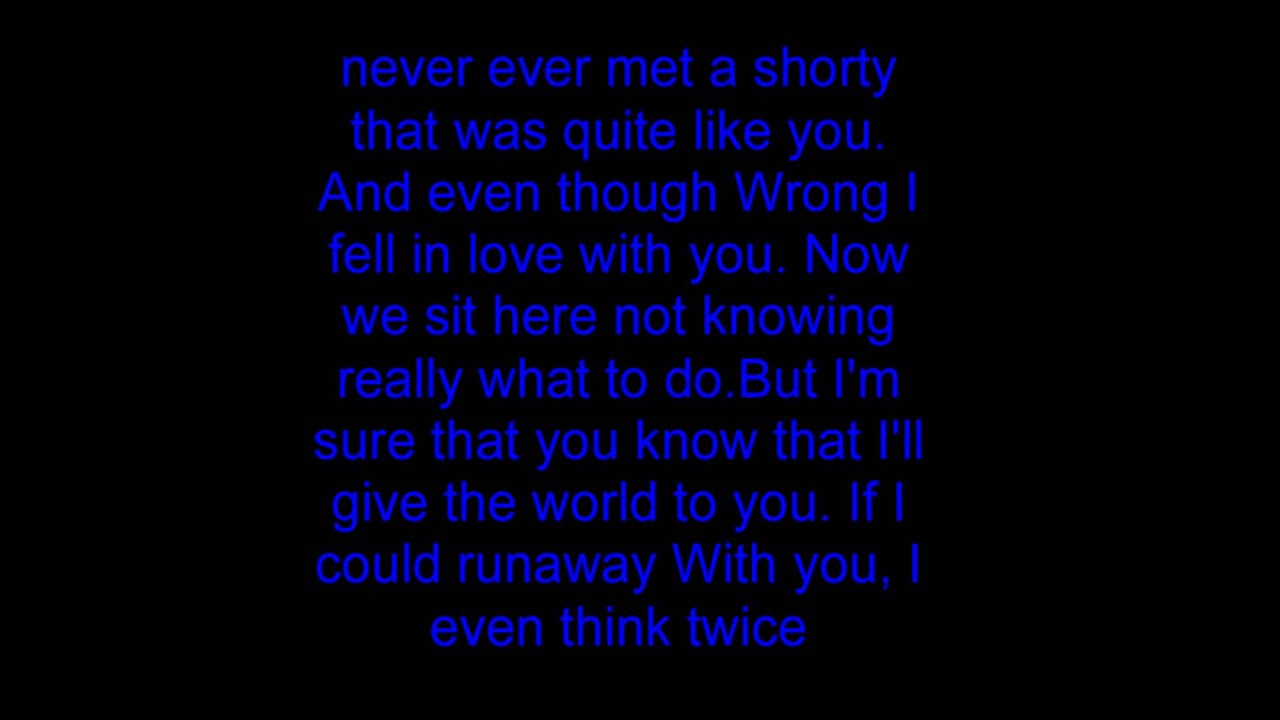 never ever met a shorty that was quite like you. And even though Wrong I fell in love with you. Now we sit here not knowing really what to do.But I'm sure that you know that I'll give the world to you. If I could runaway With you, I even think twice